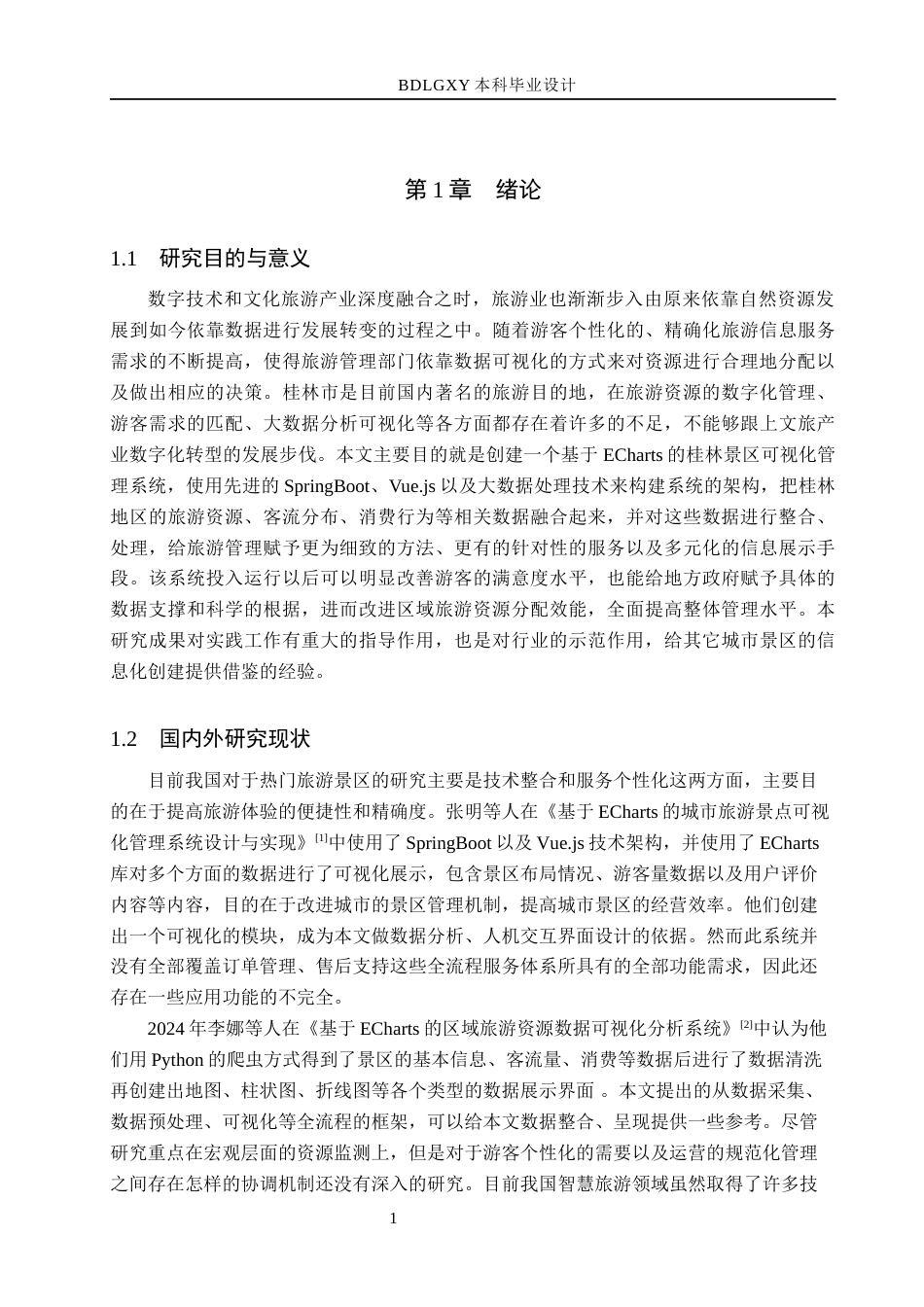 BDLGXY本科毕业设计

第1章 绪论

1.1 研究目的与意义

数字技术和文化旅游产业深度融合之时，旅游业也渐渐步入由原来依靠自然资源发展到如今依靠数据进行发展转变的过程之中。随着游客个性化的、精确化旅游信息服务需求的不断提高，使得旅游管理部门依靠数据可视化的方式来对资源进行合理地分配以及做出相应的决策。桂林市是目前国内著名的旅游目的地，在旅游资源的数字化管理、游客需求的匹配、大数据分析可视化等各方面都存在着许多的不足，不能够跟上文旅产业数字化转型的发展步伐。本文主要目的就是创建一个基于ECharts的桂林景区可视化管理系统，使用先进的SpringBoot、Vue.js以及大数据处理技术来构建系统的架构，把桂林地区的旅游资源、客流分布、消费行为等相关数据融合起来，并对这些数据进行整合、处理，给旅游管理赋予更为细致的方法、更有的针对性的服务以及多元化的信息展示手段。该系统投入运行以后可以明显改善游客的满意度水平，也能给地方政府赋予具体的数据支撑和科学的根据，进而改进区域旅游资源分配效能，全面提高整体管理水平。本研究成果对实践工作有重大的指导作用，也是对行业的示范作用，给其它城市景区的信息化创建提供借鉴的经验。

1.2 国内外研究现状

目前我国对于热门旅游景区的研究主要是技术整合和服务个性化这两方面，主要目的在于提高旅游体验的便捷性和精确度。张明等人在《基于ECharts的城市旅游景点可视化管理系统设计与实现》$^{[1]}$中使用了SpringBoot以及Vue.js技术架构，并使用了ECharts库对多个方面的数据进行了可视化展示，包含景区布局情况、游客量数据以及用户评价内容等内容，目的在于改进城市的景区管理机制，提高城市景区的经营效率。他们创建出一个可视化的模块，成为本文做数据分析、人机交互界面设计的依据。然而此系统并没有全部覆盖订单管理、售后支持这些全流程服务体系所具有的全部功能需求，因此还存在一些应用功能的不完全。

2024年李娜等人在《基于ECharts的区域旅游资源数据可视化分析系统》$^{[2]}$中认为他们用Python的爬虫方式得到了景区的基本信息、客流量、消费等数据后进行了数据清洗再创建出地图、柱状图、折线图等各个类型的数据展示界面。本文提出的从数据采集、数据预处理、可视化等全流程的框架，可以给本文数据整合、呈现提供一些参考。尽管研究重点在宏观层面的资源监测上，但是对于游客个性化的需要以及运营的规范化管理之间存在怎样的协调机制还没有深入的研究。目前我国智慧旅游领域虽然取得了许多技

1